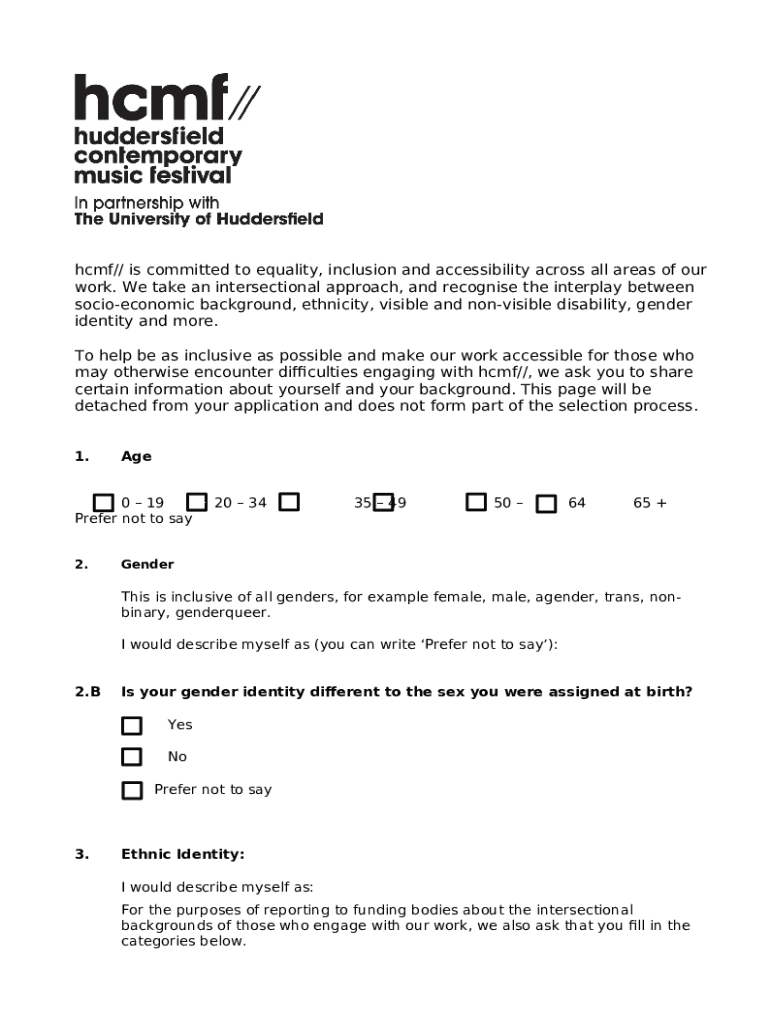 hcmf//
huddersfield
contemporary
music festival

In partnership with
The University of Huddersfield

hcmf// is committed to equality, inclusion and accessibility across all areas of our work. We take an intersectional approach, and recognise the interplay between socio-economic background, ethnicity, visible and non-visible disability, gender identity and more.

To help be as inclusive as possible and make our work accessible for those who may otherwise encounter difficulties engaging with hcmf//, we ask you to share certain information about yourself and your background. This page will be detached from your application and does not form part of the selection process.

1. Age

0 – 19   20 – 34   35 – 49   50 – 64   65 +
Prefer not to say

2. Gender

This is inclusive of all genders, for example female, male, agender, trans, non-binary, genderqueer.

I would describe myself as (you can write 'Prefer not to say'):

2.B Is your gender identity different to the sex you were assigned at birth?

Yes

No

Prefer not to say

3. Ethnic Identity:

I would describe myself as:

For the purposes of reporting to funding bodies about the intersectional backgrounds of those who engage with our work, we also ask that you fill in the categories below.